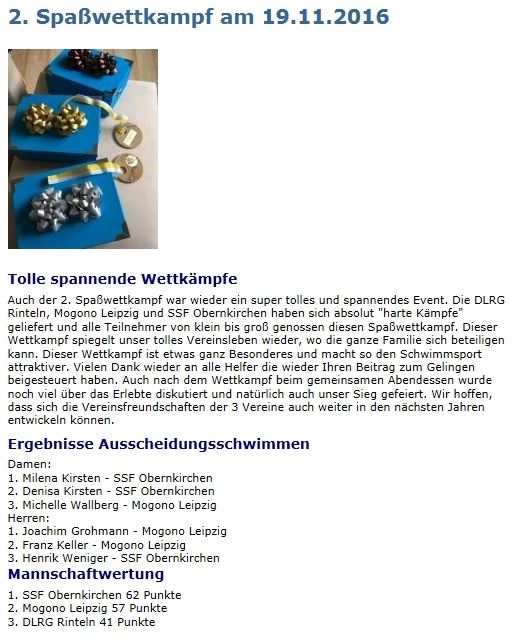 2. Spaßwettkampf am 19.11.2016

Tolle spannende Wettkämpfe

Auch der 2. Spaßwettkampf war wieder ein super tolles und spannendes Event. Die DLRG Rinteln, Mogono Leipzig und SSF Obernkirchen haben sich absolut "harte Kämpfe" geliefert und alle Teilnehmer von klein bis groß genossen diesen Spaßwettkampf. Dieser Wettkampf spiegelt unser tolles Vereinsleben wieder, wo die ganze Familie sich beteiligen kann. Dieser Wettkampf ist etwas ganz Besonderes und macht so den Schwimmsport attraktiver. Vielen Dank wieder an alle Helfer die wieder Ihren Beitrag zum Gelingen beigesteuert haben. Auch nach dem Wettkampf beim gemeinsamen Abendessen wurde noch viel über das Erlebte diskutiert und natürlich auch unser Sieg gefeiert. Wir hoffen, dass sich die Vereinsfreundschaften der 3 Vereine auch weiter in den nächsten Jahren entwickeln können.

Ergebnisse Ausscheidungsschwimmen

Damen:
1. Milena Kirsten - SSF Obernkirchen
2. Denisa Kirsten - SSF Obernkirchen
3. Michelle Wallberg - Mogono Leipzig
Herren:
1. Joachim Grohmann - Mogono Leipzig
2. Franz Keller - Mogono Leipzig
3. Henrik Weniger - SSF Obernkirchen

Mannschaftwertung

1. SSF Obernkirchen 62 Punkte
2. Mogono Leipzig 57 Punkte
3. DLRG Rinteln 41 Punkte